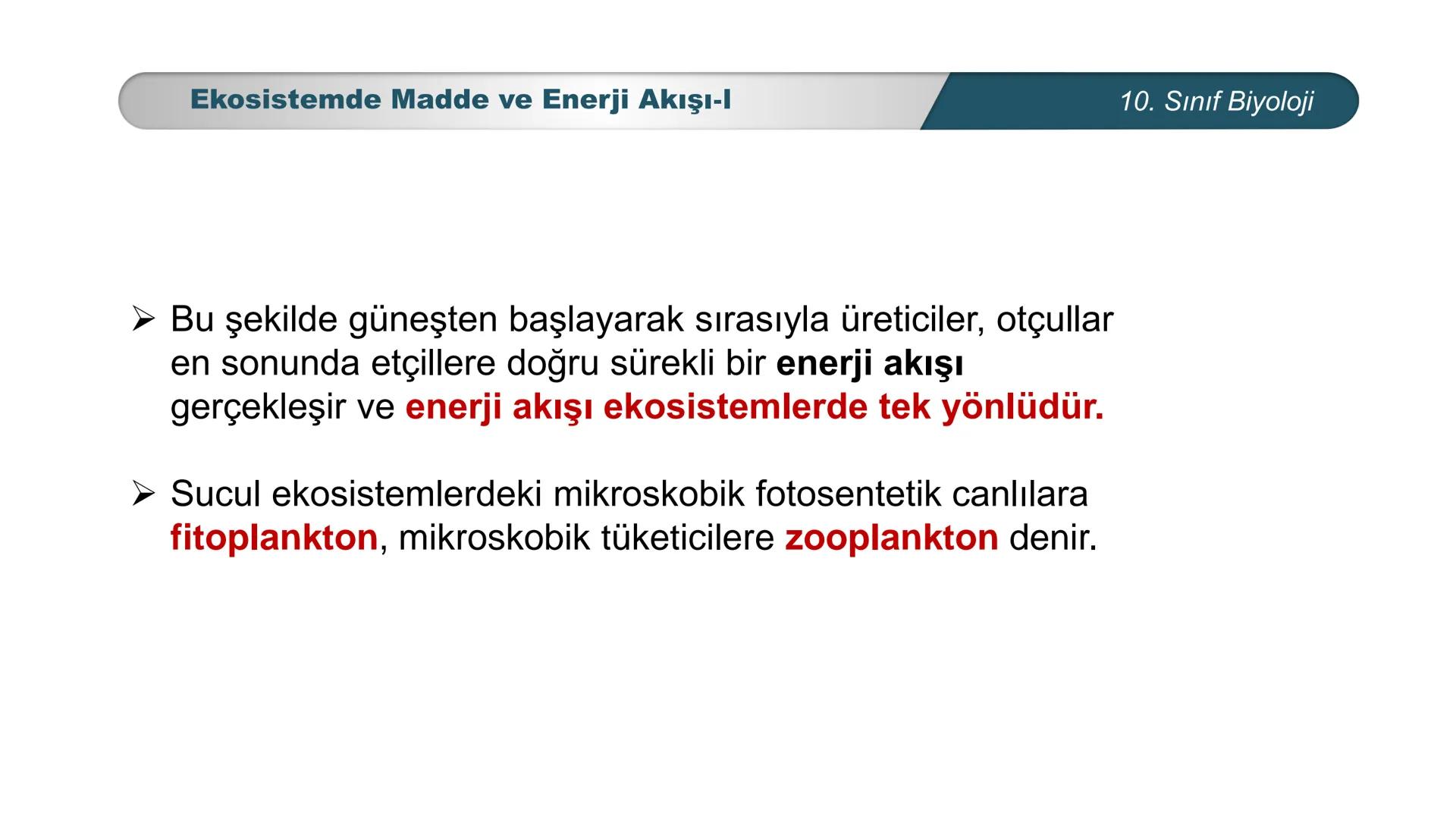 Ekosistemde Madde ve Enerji Akışı-I

10. Sınıf Biyoloji

➢ Bu şekilde güneşten başlayarak sırasıyla üreticiler, otçullar en sonunda etçillere doğru sürekli bir enerji akışı gerçekleşir ve enerji akışı ekosistemlerde tek yönlüdür.

➢ Sucul ekosistemlerdeki mikroskobik fotosentetik canlılara fitoplankton, mikroskobik tüketicilere zooplankton denir.